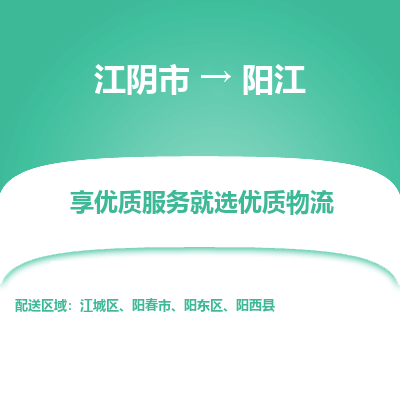 江阴市 → 阳江

享优质服务就选优质物流

配送区域：江城区、阳春市、阳东区、阳西县